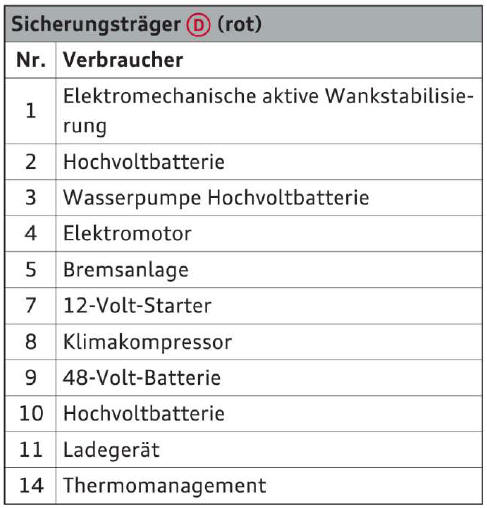 Sicherungsträger D (rot)

| Nr. | Verbraucher |
|---|---|
| 1 | Elektromechanische aktive Wankstabilisierung |
| 2 | Hochvoltbatterie |
| 3 | Wasserpumpe Hochvoltbatterie |
| 4 | Elektromotor |
| 5 | Bremsanlage |
| 7 | 12-Volt-Starter |
| 8 | Klimakompressor |
| 9 | 48-Volt-Batterie |
| 10 | Hochvoltbatterie |
| 11 | Ladegerät |
| 14 | Thermomanagement |